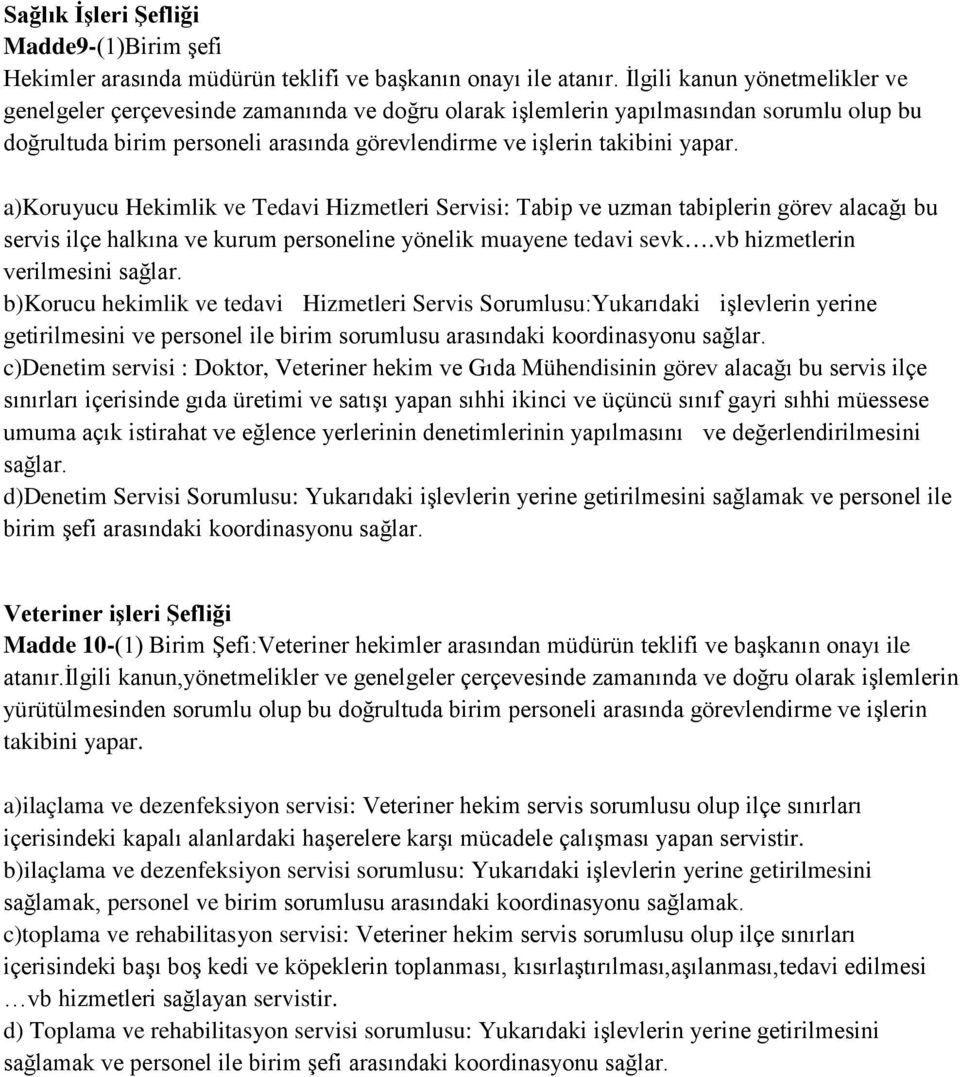 Sağlık İşleri Şefliği
Madde9-(1)Birim şefi
Hekimler arasında müdürün teklifi ve başkanın onayı ile atanır. İlgili kanun yönetmelikler ve genelgeler çerçevesinde zamanında ve doğru olarak işlemlerin yapılmasından sorumlu olup bu doğrultuda birim personeli arasında görevlendirme ve işlerin takibini yapar.

a)Koruyucu Hekimlik ve Tedavi Hizmetleri Servisi: Tabip ve uzman tabiplerin görev alacağı bu servis ilçe halkına ve kurum personeline yönelik muayene tedavi sevk….vb hizmetlerin verilmesini sağlar.
b)Korucu hekimlik ve tedavi Hizmetleri Servis Sorumlusu:Yukarıdaki işlevlerin yerine getirilmesini ve personel ile birim sorumlusu arasındaki koordinasyonu sağlar.
c)Denetim servisi : Doktor, Veteriner hekim ve Gıda Mühendisinin görev alacağı bu servis ilçe sınırları içerisinde gıda üretimi ve satışı yapan sıhhi ikinci ve üçüncü sınıf gayri sıhhi müessese umuma açık istirahat ve eğlence yerlerinin denetimlerinin yapılmasını ve değerlendirilmesini sağlar.
d)Denetim Servisi Sorumlusu: Yukarıdaki işlevlerin yerine getirilmesini sağlamak ve personel ile birim şefi arasındaki koordinasyonu sağlar.

Veteriner işleri Şefliği
Madde 10-(1) Birim Şefi:Veteriner hekimler arasından müdürün teklifi ve başkanın onayı ile atanır.İlgili kanun,yönetmelikler ve genelgeler çerçevesinde zamanında ve doğru olarak işlemlerin yürütülmesinden sorumlu olup bu doğrultuda birim personeli arasında görevlendirme ve işlerin takibini yapar.

a)ilaçlama ve dezenfeksiyon servisi: Veteriner hekim servis sorumlusu olup ilçe sınırları içerisindeki kapalı alanlardaki haşerelere karşı mücadele çalışması yapan servistir.
b)ilaçlama ve dezenfeksiyon servisi sorumlusu: Yukarıdaki işlevlerin yerine getirilmesini sağlamak, personel ve birim sorumlusu arasındaki koordinasyonu sağlamak.
c)toplama ve rehabilitasyon servisi: Veteriner hekim servis sorumlusu olup ilçe sınırları içerisindeki başı boş kedi ve köpeklerin toplanması, kısırlaştırılması,aşılanması,tedavi edilmesi …vb hizmetleri sağlayan servistir.
d) Toplama ve rehabilitasyon servisi sorumlusu: Yukarıdaki işlevlerin yerine getirilmesini sağlamak ve personel ile birim şefi arasındaki koordinasyonu sağlar.